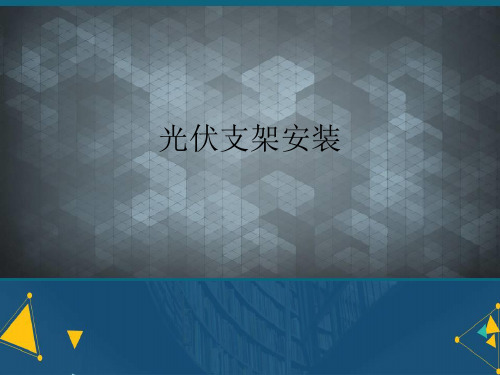 光伏支架安装